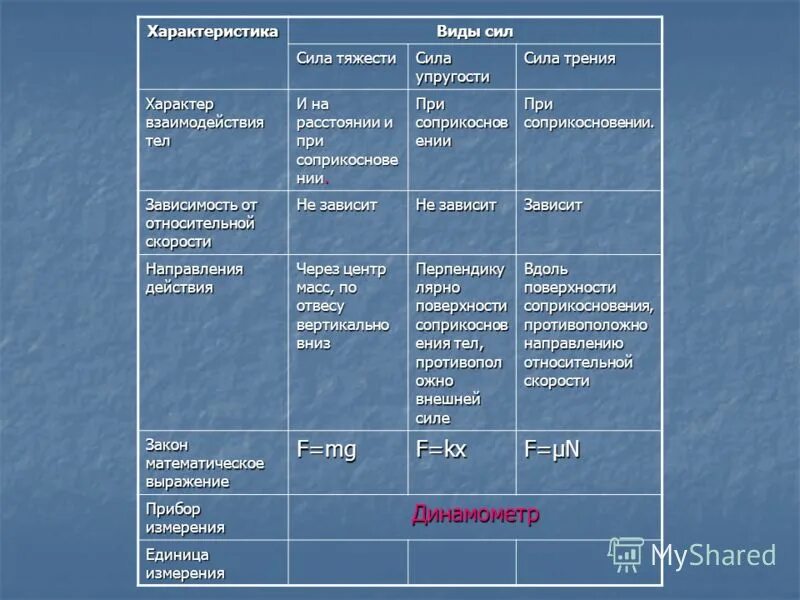 | Характеристика | Виды сил | | |
|---|---|---|---|
| | Сила тяжести | Сила упругости | Сила трения |
| Характер взаимодействия тел | И на расстоянии и при соприкосновении. | При соприкосновении | При соприкосновении. |
| Зависимость от относительной скорости | Не зависит | Не зависит | Зависит |
| Направления действия | Через центр масс, по отвесу вертикально вниз | Перпендикулярно поверхности соприкосновения тел, противоположно внешней силе | Вдоль поверхности соприкосновения, противоположно направлению относительной скорости |
| Закон математическое выражение | $F=mg$ | $F=kx$ | $F=\mu N$ |
| Прибор измерения | Динамометр | | |
| Единица измерения | | | |

MyShared